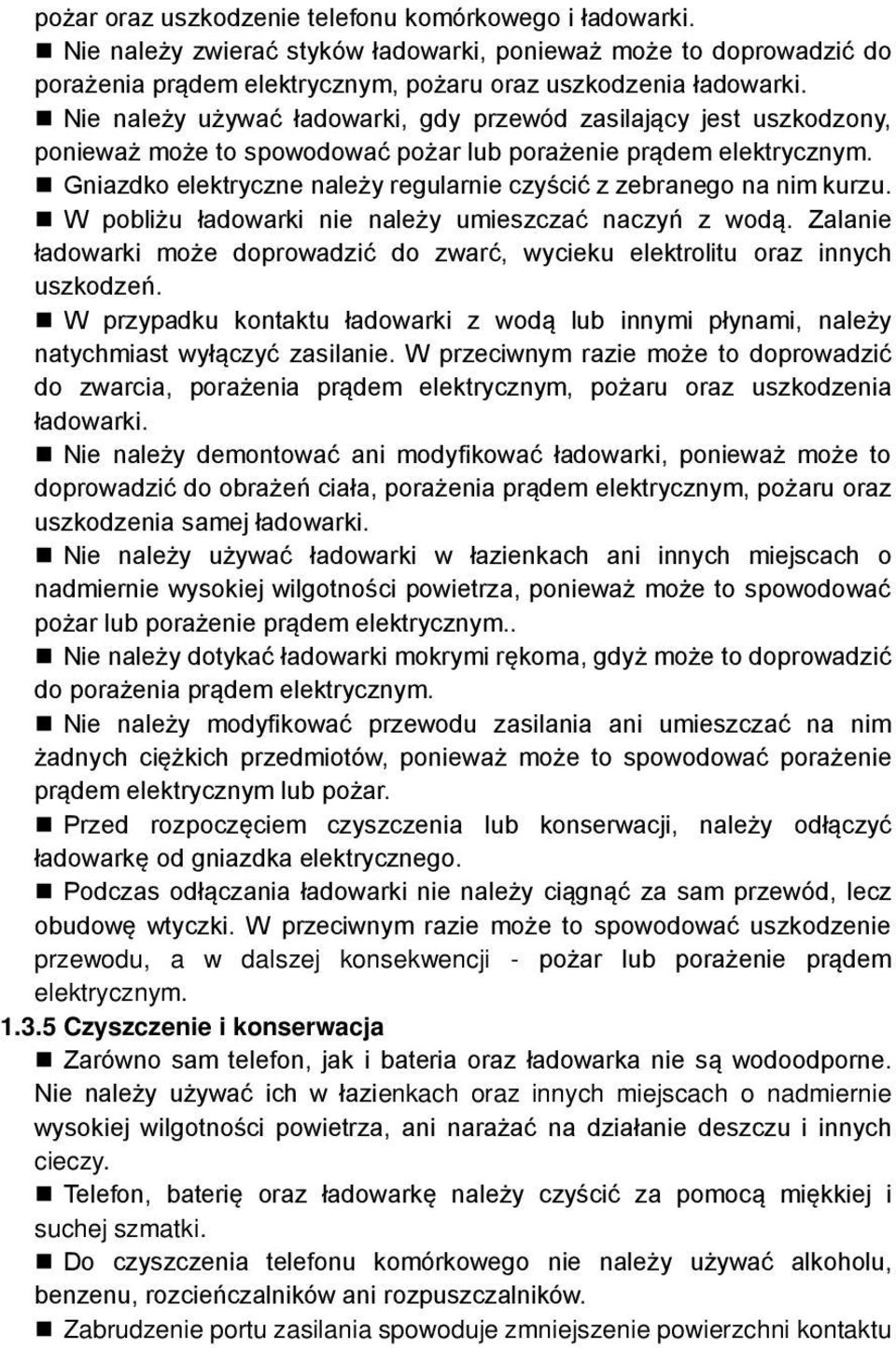 pożar oraz uszkodzenie telefonu komórkowego i ładowarki.

■ Nie należy zwierać styków ładowarki, ponieważ może to doprowadzić do porażenia prądem elektrycznym, pożaru oraz uszkodzenia ładowarki.

■ Nie należy używać ładowarki, gdy przewód zasilający jest uszkodzony, ponieważ może to spowodować pożar lub porażenie prądem elektrycznym.

■ Gniazdko elektryczne należy regularnie czyścić z zebranego na nim kurzu.

■ W pobliżu ładowarki nie należy umieszczać naczyń z wodą. Zalanie ładowarki może doprowadzić do zwarć, wycieku elektrolitu oraz innych uszkodzeń.

■ W przypadku kontaktu ładowarki z wodą lub innymi płynami, należy natychmiast wyłączyć zasilanie. W przeciwnym razie może to doprowadzić do zwarcia, porażenia prądem elektrycznym, pożaru oraz uszkodzenia ładowarki.

■ Nie należy demontować ani modyfikować ładowarki, ponieważ może to doprowadzić do obrażeń ciała, porażenia prądem elektrycznym, pożaru oraz uszkodzenia samej ładowarki.

■ Nie należy używać ładowarki w łazienkach ani innych miejscach o nadmiernie wysokiej wilgotności powietrza, ponieważ może to spowodować pożar lub porażenie prądem elektrycznym..

■ Nie należy dotykać ładowarki mokrymi rękoma, gdyż może to doprowadzić do porażenia prądem elektrycznym.

■ Nie należy modyfikować przewodu zasilania ani umieszczać na nim żadnych ciężkich przedmiotów, ponieważ może to spowodować porażenie prądem elektrycznym lub pożar.

■ Przed rozpoczęciem czyszczenia lub konserwacji, należy odłączyć ładowarkę od gniazdka elektrycznego.

■ Podczas odłączania ładowarki nie należy ciągnąć za sam przewód, lecz obudowę wtyczki. W przeciwnym razie może to spowodować uszkodzenie przewodu, a w dalszej konsekwencji - pożar lub porażenie prądem elektrycznym.

1.3.5 Czyszczenie i konserwacja

■ Zarówno sam telefon, jak i bateria oraz ładowarka nie są wodoodporne. Nie należy używać ich w łazienkach oraz innych miejscach o nadmiernie wysokiej wilgotności powietrza, ani narażać na działanie deszczu i innych cieczy.

■ Telefon, baterię oraz ładowarkę należy czyścić za pomocą miękkiej i suchej szmatki.

■ Do czyszczenia telefonu komórkowego nie należy używać alkoholu, benzenu, rozcieńczalników ani rozpuszczalników.

■ Zabrudzenie portu zasilania spowoduje zmniejszenie powierzchni kontaktu